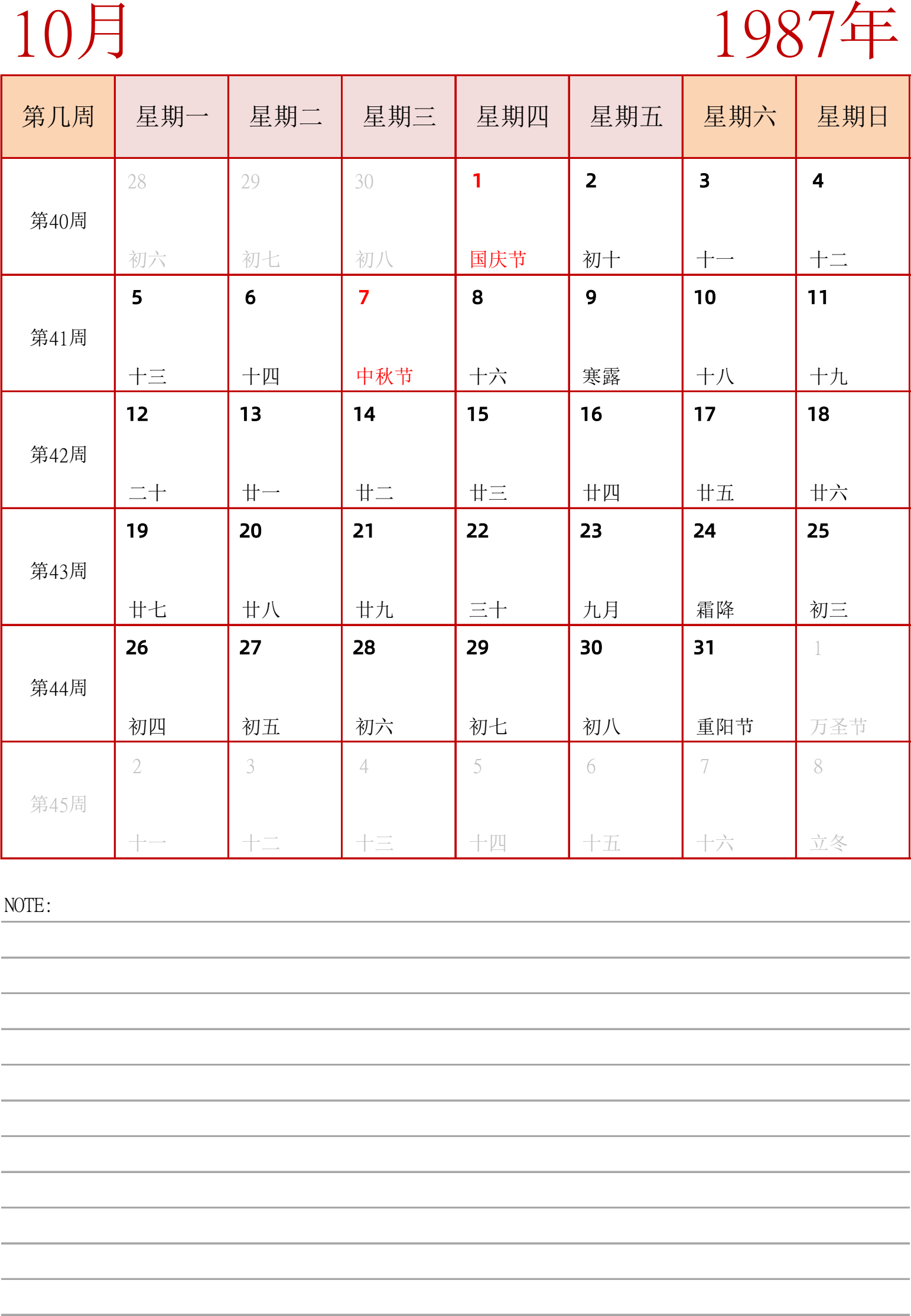 10月

1987年

| 第几周 | 星期一 | 星期二 | 星期三 | 星期四 | 星期五 | 星期六 | 星期日 |
|---|---|---|---|---|---|---|---|
| 第40周 | 28 初六 | 29 初七 | 30 初八 | 1 国庆节 | 2 初十 | 3 十一 | 4 十二 |
| 第41周 | 5 十三 | 6 十四 | 7 中秋节 | 8 十六 | 9 寒露 | 10 十八 | 11 十九 |
| 第42周 | 12 二十 | 13 廿一 | 14 廿二 | 15 廿三 | 16 廿四 | 17 廿五 | 18 廿六 |
| 第43周 | 19 廿七 | 20 廿八 | 21 廿九 | 22 三十 | 23 九月 | 24 霜降 | 25 初三 |
| 第44周 | 26 初四 | 27 初五 | 28 初六 | 29 初七 | 30 初八 | 31 重阳节 | 1 万圣节 |
| 第45周 | 2 十一 | 3 十二 | 4 十三 | 5 十四 | 6 十五 | 7 十六 | 8 立冬 |

NOTE: